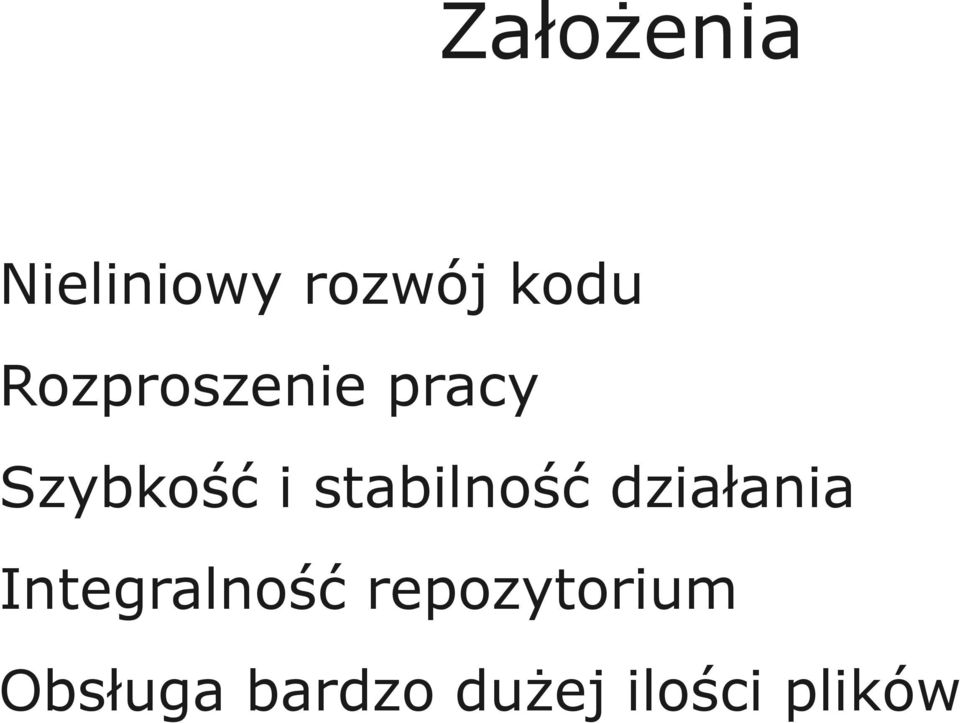 Założenia

Nieliniowy rozwój kodu

Rozproszenie pracy

Szybkość i stabilność działania

Integralność repozytorium

Obsługa bardzo dużej ilości plików